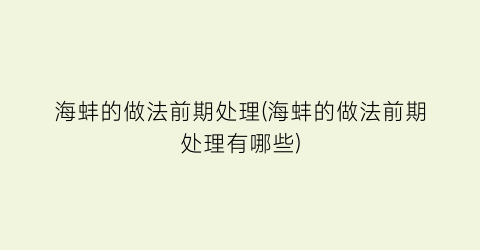 海蚌的做法前期处理(海蚌的做法前期处理有哪些)